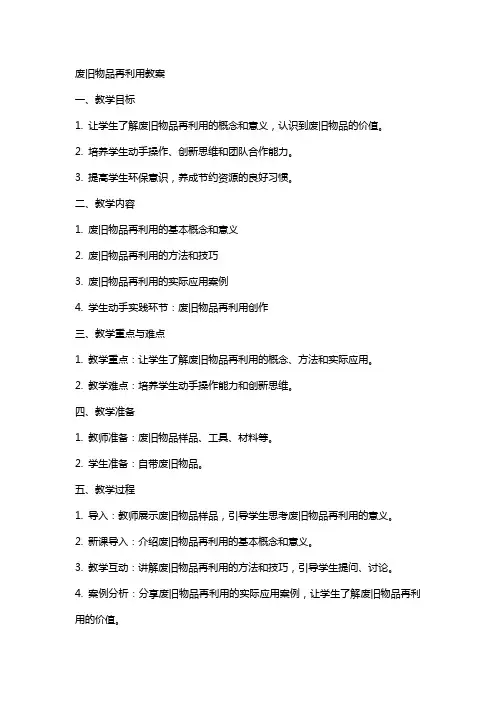 废旧物品再利用教案

一、教学目标

1. 让学生了解废旧物品再利用的概念和意义，认识到废旧物品的价值。

2. 培养学生动手操作、创新思维和团队合作能力。

3. 提高学生环保意识，养成节约资源的良好习惯。

二、教学内容

1. 废旧物品再利用的基本概念和意义

2. 废旧物品再利用的方法和技巧

3. 废旧物品再利用的实际应用案例

4. 学生动手实践环节：废旧物品再利用创作

三、教学重点与难点

1. 教学重点：让学生了解废旧物品再利用的概念、方法和实际应用。

2. 教学难点：培养学生动手操作能力和创新思维。

四、教学准备

1. 教师准备：废旧物品样品、工具、材料等。

2. 学生准备：自带废旧物品。

五、教学过程

1. 导入：教师展示废旧物品样品，引导学生思考废旧物品再利用的意义。

2. 新课导入：介绍废旧物品再利用的基本概念和意义。

3. 教学互动：讲解废旧物品再利用的方法和技巧，引导学生提问、讨论。

4. 案例分析：分享废旧物品再利用的实际应用案例，让学生了解废旧物品再利用的价值。